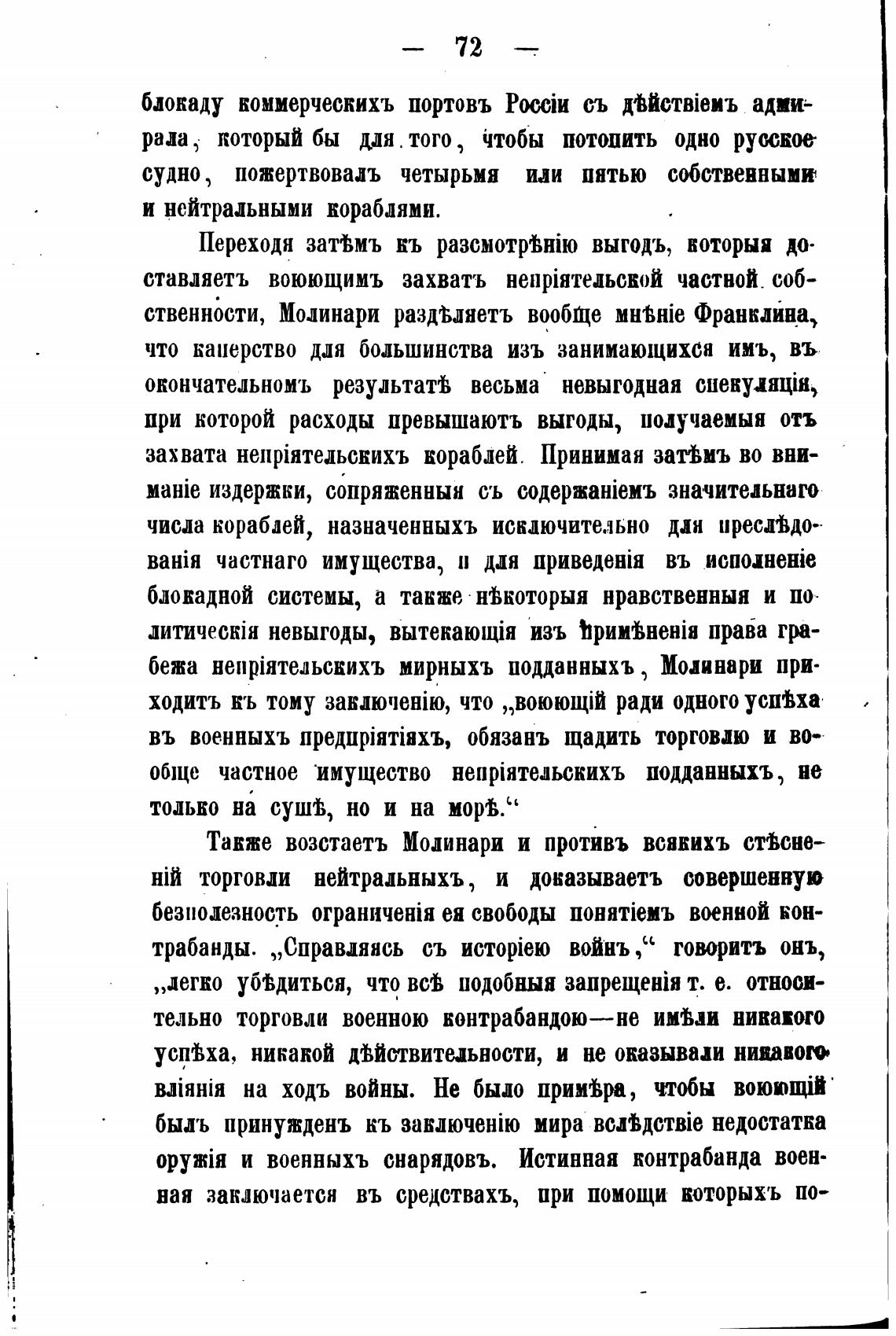 — 72 —

блокаду коммерческихъ портовъ Россіи съ дѣйствіемъ адмирала, который бы для того, чтобы потопить одно русское судно, пожертвовалъ четырьмя или пятью собственными и нейтральными кораблями.

Переходя затѣмъ къ разсмотрѣнію выгодъ, которыя доставляетъ воюющимъ захватъ непріятельской частной собственности, Молинари раздѣляетъ вообще мнѣніе Франклина, что каперство для большинства изъ занимающихся имъ, въ окончательномъ результатѣ весьма невыгодная спекуляція, при которой расходы превышаютъ выгоды, получаемыя отъ захвата непріятельскихъ кораблей. Принимая затѣмъ во вниманіе издержки, сопряженныя съ содержаніемъ значительнаго числа кораблей, назначенныхъ исключительно для преслѣдованія частнаго имущества, и для приведенія въ исполненіе блокадной системы, а также нѣкоторыя нравственныя и политическія невыгоды, вытекающія изъ примѣненія права грабежа непріятельскихъ мирныхъ подданныхъ, Молинари приходитъ къ тому заключенію, что „воюющій ради одного успѣха въ военныхъ предпріятіяхъ, обязанъ щадить торговлю и вообще частное имущество непріятельскихъ подданныхъ, не только на сушѣ, но и на морѣ.“

Также возстаетъ Молинари и противъ всякихъ стѣсненій торговли нейтральныхъ, и доказываетъ совершенную безполезность ограниченія ея свободы понятіемъ военной контрабанды. „Справляясь съ исторіею войнъ,“ говоритъ онъ, „легко убѣдиться, что всѣ подобныя запрещенія т. е. относительно торговли военною контрабандою—не имѣли никакого успѣха, никакой дѣйствительности, и не оказывали никакого вліянія на ходъ войны. Не было примѣра, чтобы воюющій былъ принужденъ къ заключенію мира вслѣдствіе недостатка оружія и военныхъ снарядовъ. Истинная контрабанда военная заключается въ средствахъ, при помощи которыхъ по-